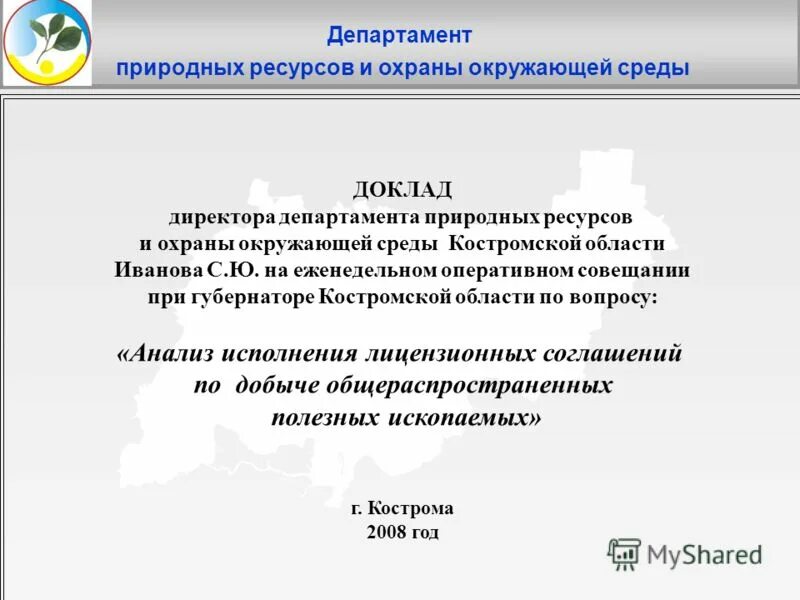 Департамент
природных ресурсов и охраны окружающей среды

ДОКЛАД
директора департамента природных ресурсов и охраны окружающей среды Костромской области Иванова С.Ю. на еженедельном оперативном совещании при губернаторе Костромской области по вопросу:

«Анализ исполнения лицензионных соглашений по добыче общераспространенных полезных ископаемых»

г. Кострома
2008 год

MyShared